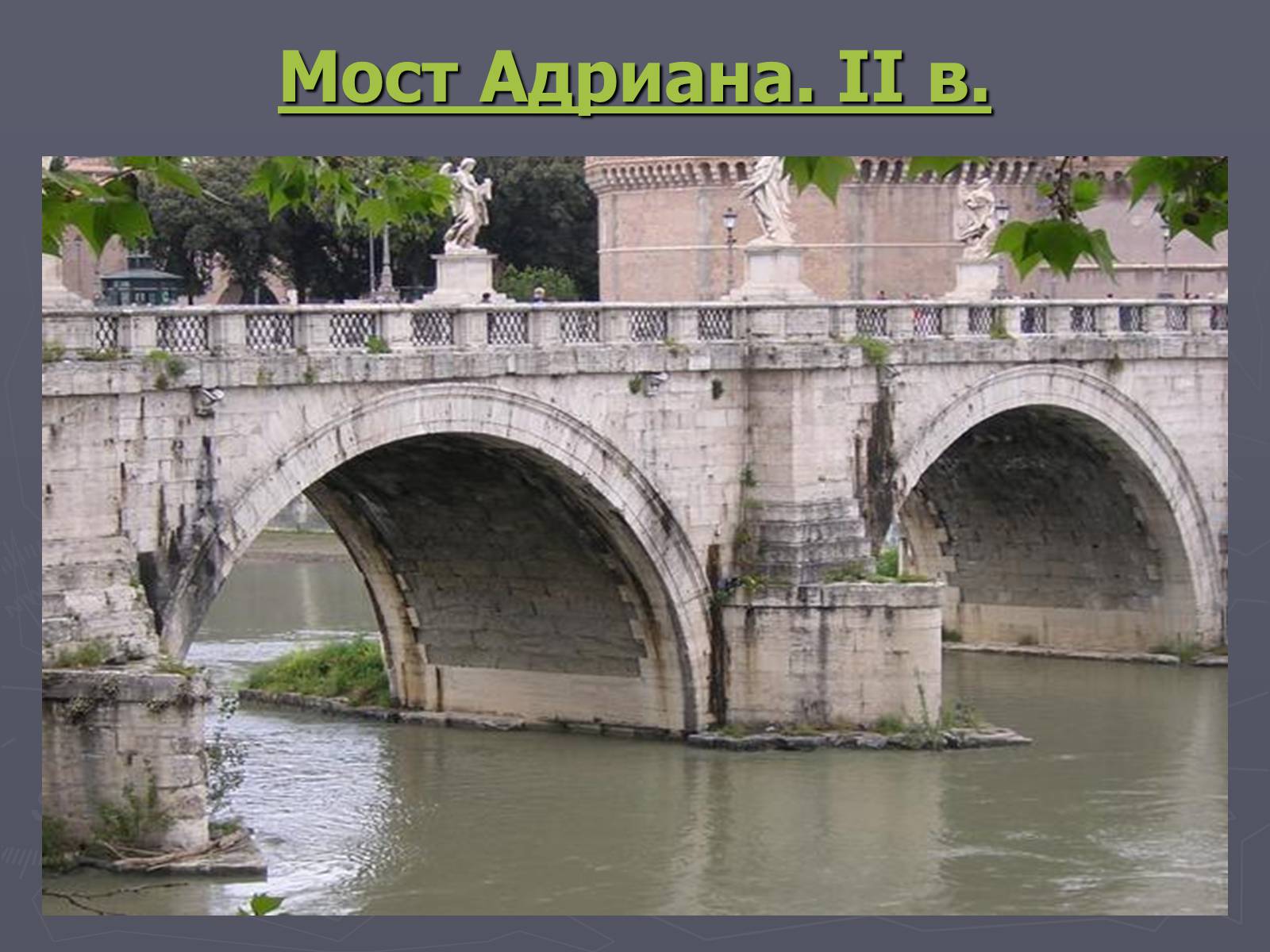 Мост Адриана. II в.